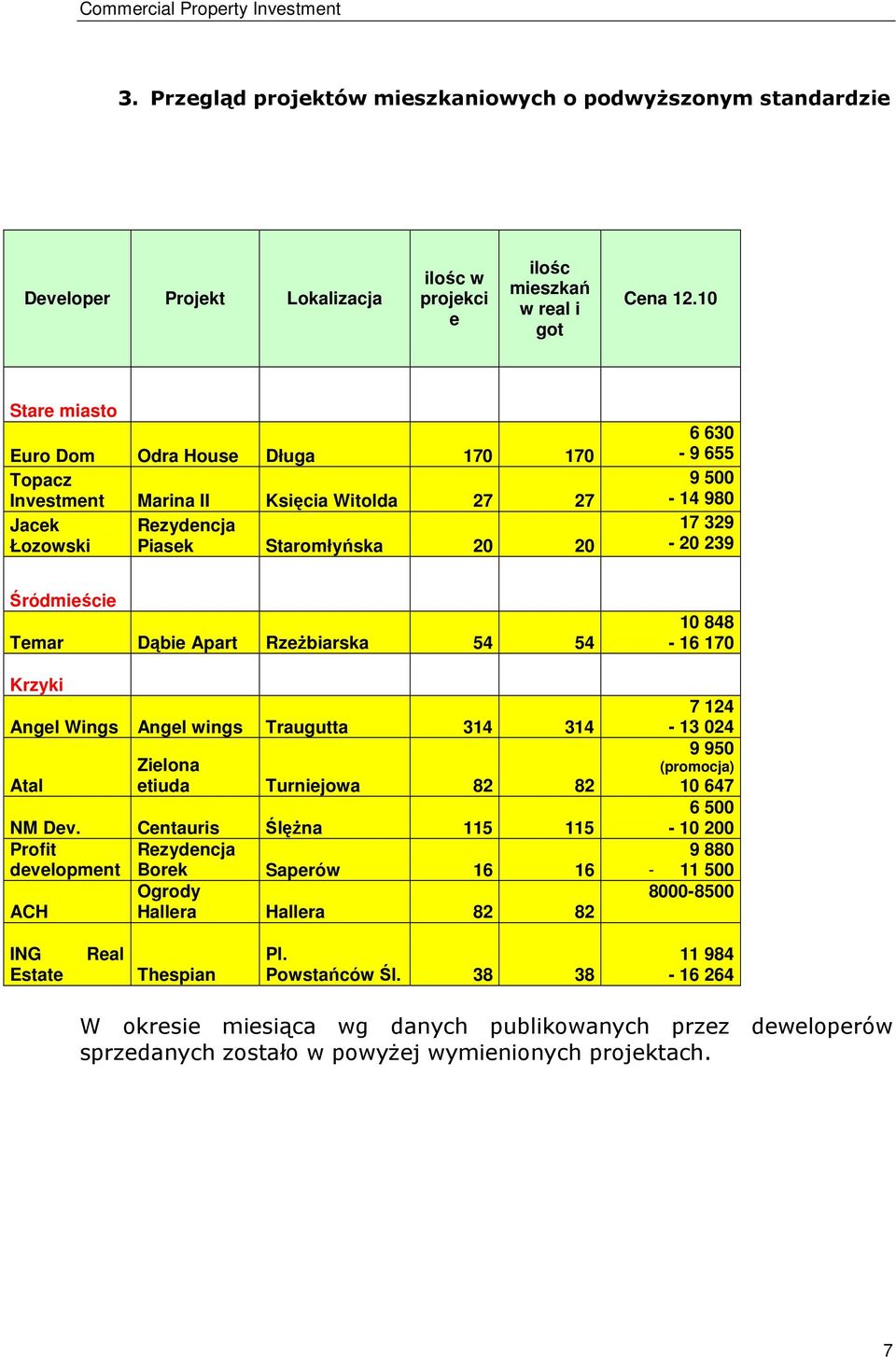 Commercial Property Investment

3. Przegląd projektów mieszkaniowych o podwyższonym standardzie

| Developer | Projekt | Lokalizacja | ilośc w projekcie | ilośc mieszkań w real i got | Cena 12.10 |
|---|---|---|---|---|---|
| Stare miasto | | | | | |
| Euro Dom | Odra House | Długa | 170 | 170 | 6 630 - 9 655 |
| Topacz Investment | Marina II | Księcia Witolda | 27 | 27 | 9 500 - 14 980 |
| Jacek Łozowski | Rezydencja Piasek | Staromłyńska | 20 | 20 | 17 329 - 20 239 |
| Śródmieście | | | | | |
| Temar | Dąbie Apart | Rzeźbiarska | 54 | 54 | 10 848 - 16 170 |
| Krzyki | | | | | |
| Angel Wings | Angel wings | Traugutta | 314 | 314 | 7 124 - 13 024 |
| Atal | Zielona etiuda | Turniejowa | 82 | 82 | 9 950 (promocja) 10 647 |
| NM Dev. | Centauris | Ślężna | 115 | 115 | 6 500 - 10 200 |
| Profit development | Rezydencja Borek | Saperów | 16 | 16 | 9 880 - 11 500 |
| ACH | Ogrody Hallera | Hallera | 82 | 82 | 8000-8500 |
| ING Real Estate | Thespian | Pl. Powstańców Śl. | 38 | 38 | 11 984 - 16 264 |

W okresie miesiąca wg danych publikowanych przez deweloperów sprzedanych zostało w powyżej wymienionych projektach.

7